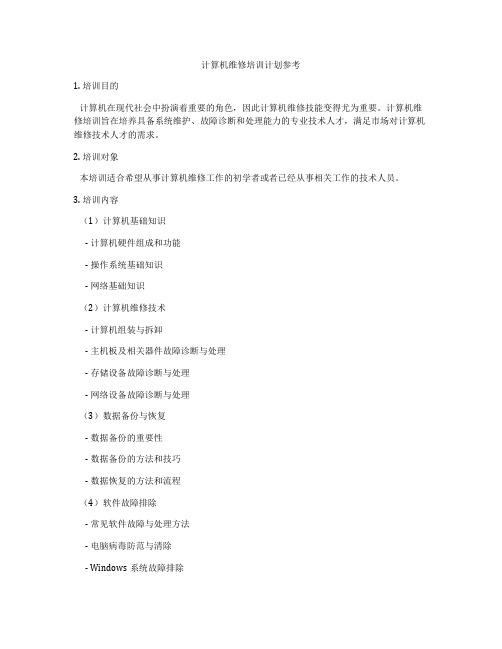 计算机维修培训计划参考

1. 培训目的

计算机在现代社会中扮演着重要的角色，因此计算机维修技能变得尤为重要。计算机维修培训旨在培养具备系统维护、故障诊断和处理能力的专业技术人才，满足市场对计算机维修技术人才的需求。

2. 培训对象

本培训适合希望从事计算机维修工作的初学者或者已经从事相关工作的技术人员。

3. 培训内容

（1）计算机基础知识

- 计算机硬件组成和功能

- 操作系统基础知识

- 网络基础知识

（2）计算机维修技术

- 计算机组装与拆卸

- 主机板及相关器件故障诊断与处理

- 存储设备故障诊断与处理

- 网络设备故障诊断与处理

（3）数据备份与恢复

- 数据备份的重要性

- 数据备份的方法和技巧

- 数据恢复的方法和流程

（4）软件故障排除

- 常见软件故障与处理方法

- 电脑病毒防范与清除

- Windows 系统故障排除